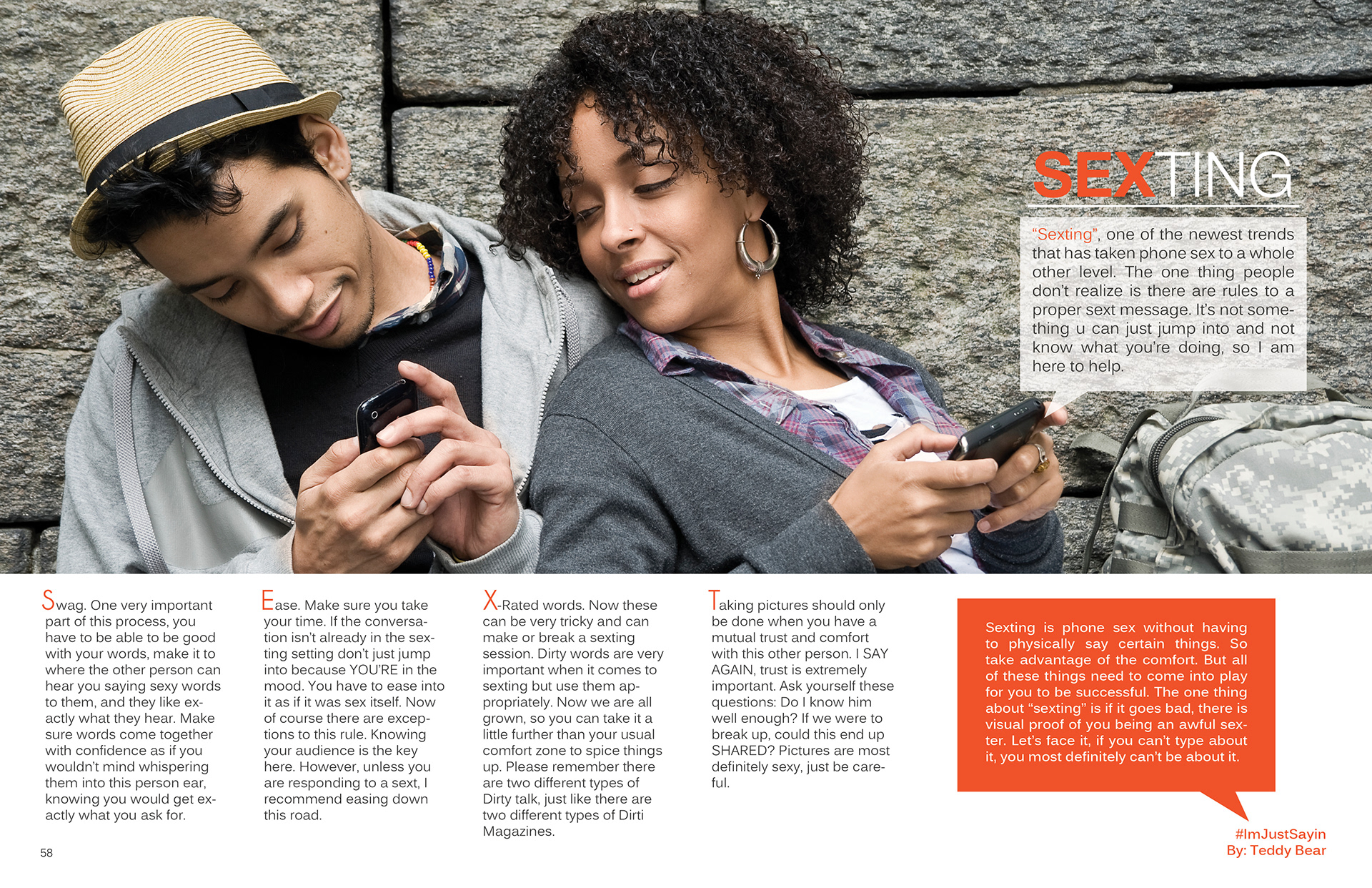 SEXTING

"Sexting", one of the newest trends that has taken phone sex to a whole other level. The one thing people don't realize is there are rules to a proper sext message. It's not something u can just jump into and not know what you're doing, so I am here to help.

Swag. One very important part of this process, you have to be able to be good with your words, make it to where the other person can hear you saying sexy words to them, and they like exactly what they hear. Make sure words come together with confidence as if you wouldn't mind whispering them into this person ear, knowing you would get exactly what you ask for.

Ease. Make sure you take your time. If the conversation isn't already in the sexting setting don't just jump into because YOU'RE in the mood. You have to ease into it as if it was sex itself. Now of course there are exceptions to this rule. Knowing your audience is the key here. However, unless you are responding to a sext, I recommend easing down this road.

X-Rated words. Now these can be very tricky and can make or break a sexting session. Dirty words are very important when it comes to sexting but use them appropriately. Now we are all grown, so you can take it a little further than your usual comfort zone to spice things up. Please remember there are two different types of Dirty talk, just like there are two different types of Dirti Magazines.

Taking pictures should only be done when you have a mutual trust and comfort with this other person. I SAY AGAIN, trust is extremely important. Ask yourself these questions: Do I know him well enough? If we were to break up, could this end up SHARED? Pictures are most definitely sexy, just be careful.

Sexting is phone sex without having to physically say certain things. So take advantage of the comfort. But all of these things need to come into play for you to be successful. The one thing about "sexting" is if it goes bad, there is visual proof of you being an awful sexter. Let's face it, if you can't type about it, you most definitely can't be about it.

#ImJustSayin
By: Teddy Bear

58